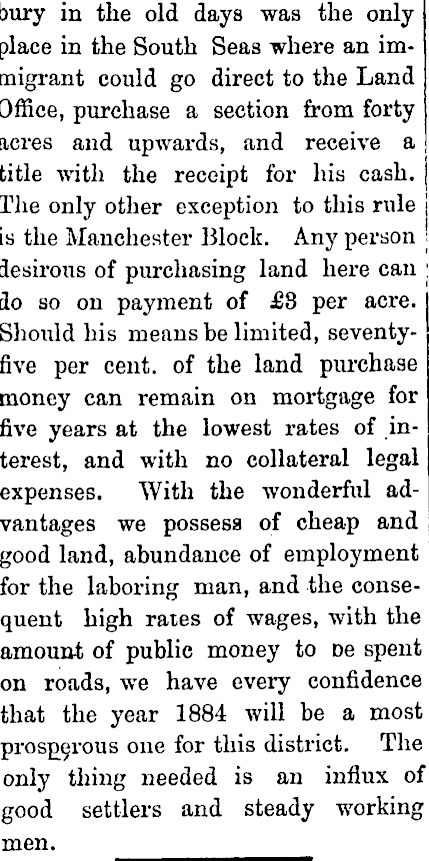 bury in the old days was the only place in the South Seas where an immigrant could go direct to the Land Office, purchase a section from forty acres and upwards, and receive a title with the receipt for his cash. The only other exception to this rule is the Manchester Block. Any person desirous of purchasing land here can do so on payment of £3 per acre. Should his means be limited, seventy-five per cent. of the land purchase money can remain on mortgage for five years at the lowest rates of interest, and with no collateral legal expenses. With the wonderful advantages we possess of cheap and good land, abundance of employment for the laboring man, and the consequent high rates of wages, with the amount of public money to be spent on roads, we have every confidence that the year 1884 will be a most prosperous one for this district. The only thing needed is an influx of good settlers and steady working men.